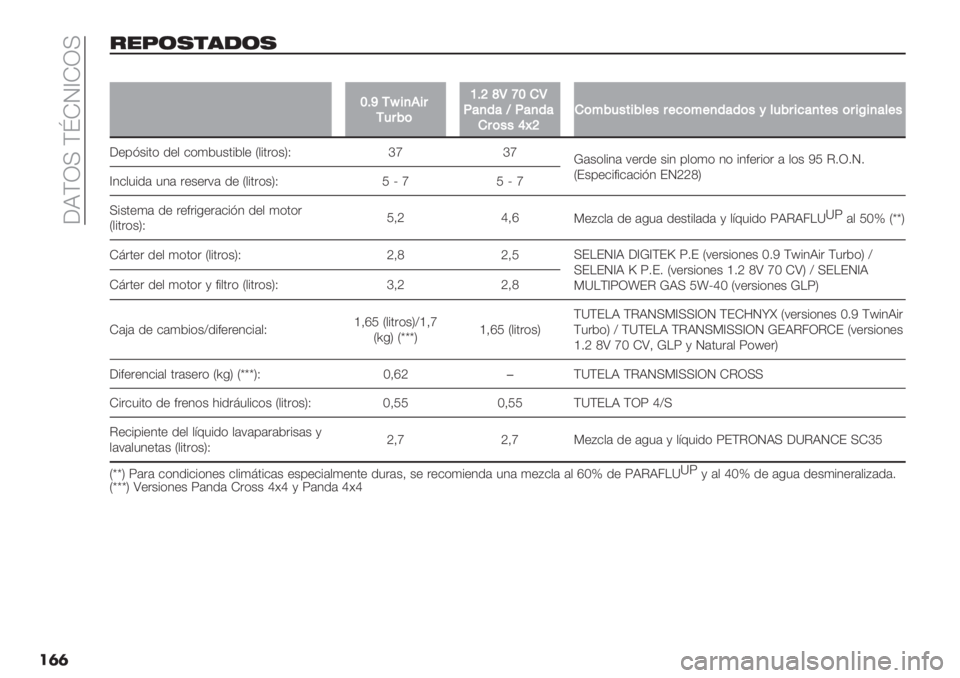 DATOS TÉCNICOS

REPOSTADOS

| | 0.9 TwinAir Turbo | 1.2 8V 70 CV Panda / Panda Cross 4x2 | Combustibles recomendados y lubricantes originales |
|---|---|---|---|
| Depósito del combustible (litros): | 37 | 37 | Gasolina verde sin plomo no inferior a los 95 R.O.N. (Especificación EN228) |
| Incluida una reserva de (litros): | 5 - 7 | 5 - 7 | |
| Sistema de refrigeración del motor (litros): | 5,2 | 4,6 | Mezcla de agua destilada y líquido PARAFLU$^{UP}$ al 50% (**) |
| Cárter del motor (litros): | 2,8 | 2,5 | SELENIA DIGITEK P.E (versiones 0.9 TwinAir Turbo) / SELENIA K P.E. (versiones 1.2 8V 70 CV) / SELENIA MULTIPOWER GAS 5W-40 (versiones GLP) |
| Cárter del motor y filtro (litros): | 3,2 | 2,8 | |
| Caja de cambios/diferencial: | 1,65 (litros)/1,7 (kg) (***) | 1,65 (litros) | TUTELA TRANSMISSION TECHNYX (versiones 0.9 TwinAir Turbo) / TUTELA TRANSMISSION GEARFORCE (versiones 1.2 8V 70 CV, GLP y Natural Power) |
| Diferencial trasero (kg) (***): | 0,62 | – | TUTELA TRANSMISSION CROSS |
| Circuito de frenos hidráulicos (litros): | 0,55 | 0,55 | TUTELA TOP 4/S |
| Recipiente del líquido lavaparabrisas y lavalunetas (litros): | 2,7 | 2,7 | Mezcla de agua y líquido PETRONAS DURANCE SC35 |

(**) Para condiciones climáticas especialmente duras, se recomienda una mezcla al 60% de PARAFLU$^{UP}$ y al 40% de agua desmineralizada.
(***) Versiones Panda Cross 4x4 y Panda 4x4

166

carmanualsonline.info